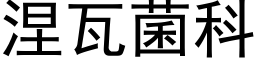 涅瓦菌科